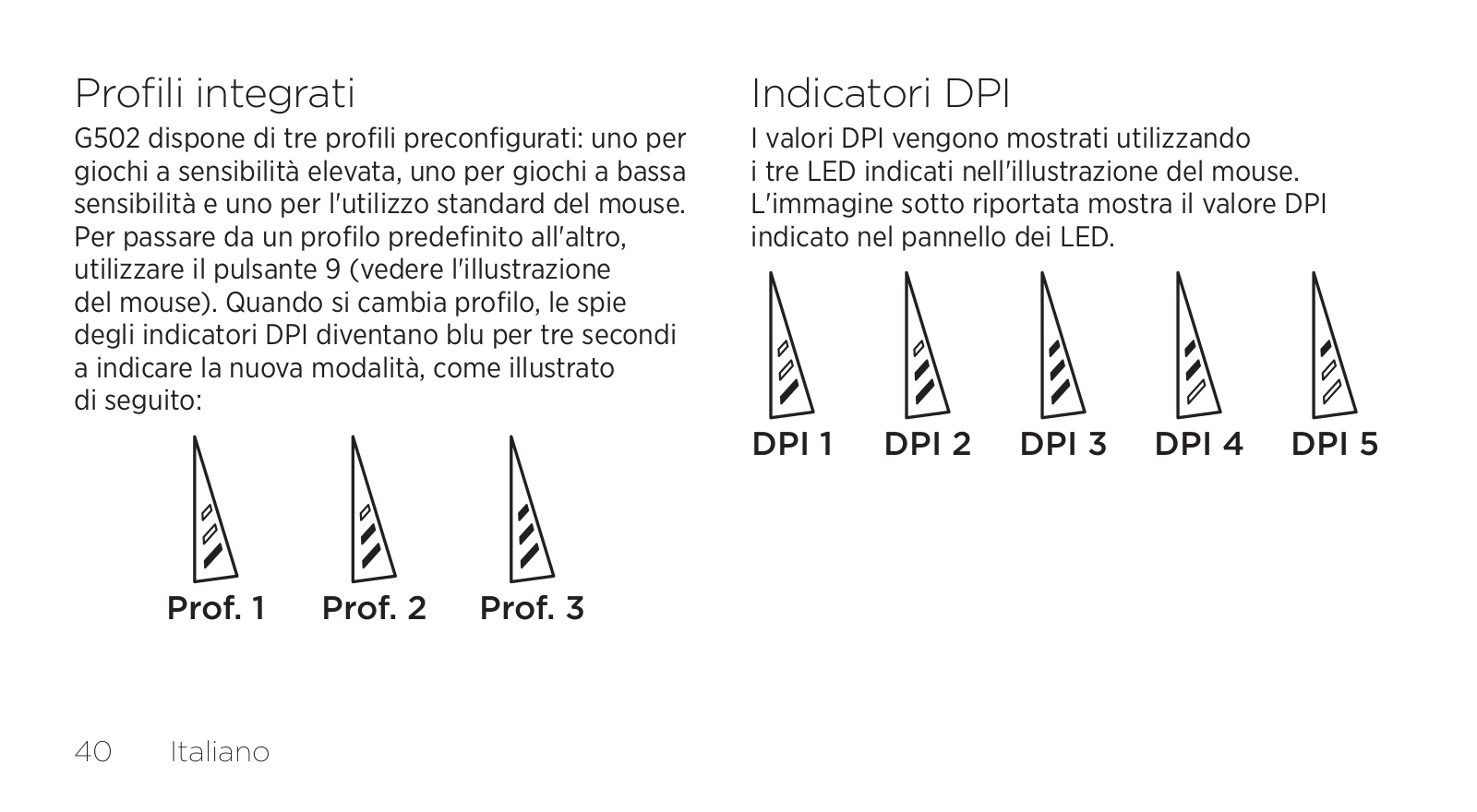 Profili integrati

G502 dispone di tre profili preconfigurati: uno per giochi a sensibilità elevata, uno per giochi a bassa sensibilità e uno per l'utilizzo standard del mouse. Per passare da un profilo predefinito all'altro, utilizzare il pulsante 9 (vedere l'illustrazione del mouse). Quando si cambia profilo, le spie degli indicatori DPI diventano blu per tre secondi a indicare la nuova modalità, come illustrato di seguito:

Prof. 1 Prof. 2 Prof. 3

Indicatori DPI

I valori DPI vengono mostrati utilizzando i tre LED indicati nell'illustrazione del mouse. L'immagine sotto riportata mostra il valore DPI indicato nel pannello dei LED.

DPI 1 DPI 2 DPI 3 DPI 4 DPI 5

40 Italiano